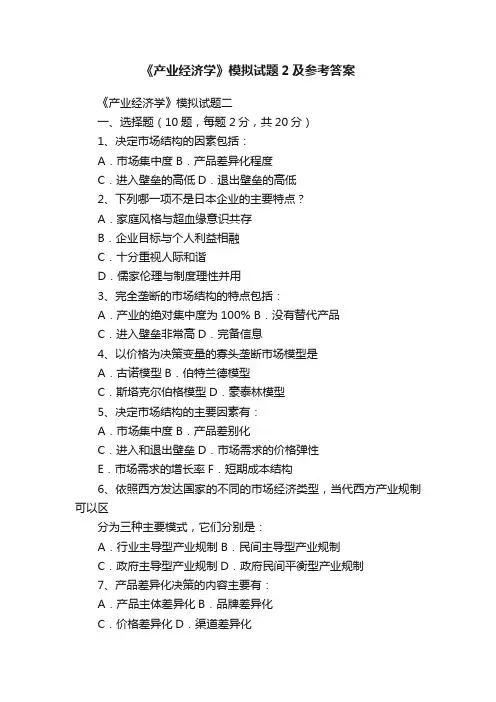 《产业经济学》模拟试题2及参考答案

《产业经济学》模拟试题二

一、选择题（10题，每题2分，共20分）

1、决定市场结构的因素包括：

A．市场集中度 B．产品差异化程度

C．进入壁垒的高低 D．退出壁垒的高低

2、下列哪一项不是日本企业的主要特点？

A．家庭风格与超血缘意识共存

B．企业目标与个人利益相融

C．十分重视人际和谐

D．儒家伦理与制度理性并用

3、完全垄断的市场结构的特点包括：

A．产业的绝对集中度为100% B．没有替代产品

C．进入壁垒非常高 D．完备信息

4、以价格为决策变量的寡头垄断市场模型是

A．古诺模型 B．伯特兰德模型

C．斯塔克尔伯格模型 D．豪泰林模型

5、决定市场结构的主要因素有：

A．市场集中度 B．产品差别化

C．进入和退出壁垒 D．市场需求的价格弹性

E．市场需求的增长率 F．短期成本结构

6、依照西方发达国家的不同的市场经济类型，当代西方产业规制可以区

分为三种主要模式，它们分别是：

A．行业主导型产业规制 B．民间主导型产业规制

C．政府主导型产业规制 D．政府民间平衡型产业规制

7、产品差异化决策的内容主要有：

A．产品主体差异化 B．品牌差异化

C．价格差异化 D．渠道差异化